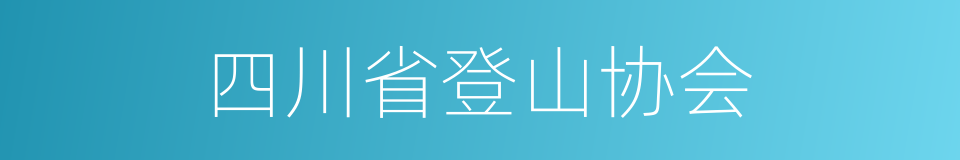 四川省登山协会